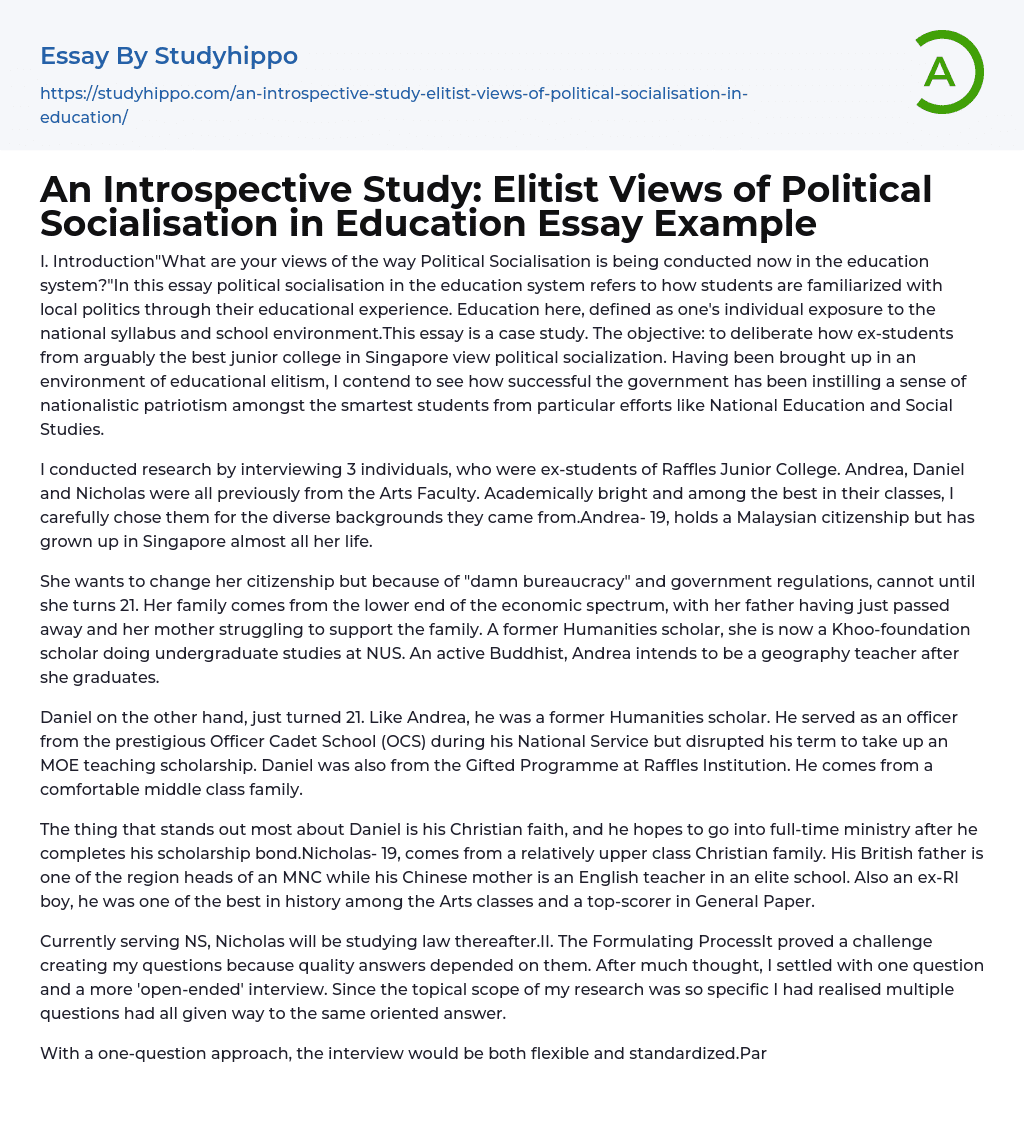 Essay By Studyhippo

https://studyhippo.com/an-introspective-study-elitist-views-of-political-socialisation-in-education/

A

An Introspective Study: Elitist Views of Political Socialisation in Education Essay Example

I. Introduction"What are your views of the way Political Socialisation is being conducted now in the education system?"In this essay political socialisation in the education system refers to how students are familiarized with local politics through their educational experience. Education here, defined as one's individual exposure to the national syllabus and school environment.This essay is a case study. The objective: to deliberate how ex-students from arguably the best junior college in Singapore view political socialization. Having been brought up in an environment of educational elitism, I contend to see how successful the government has been instilling a sense of nationalistic patriotism amongst the smartest students from particular efforts like National Education and Social Studies.

I conducted research by interviewing 3 individuals, who were ex-students of Raffles Junior College. Andrea, Daniel and Nicholas were all previously from the Arts Faculty. Academically bright and among the best in their classes, I carefully chose them for the diverse backgrounds they came from.Andrea- 19, holds a Malaysian citizenship but has grown up in Singapore almost all her life.

She wants to change her citizenship but because of "damn bureaucracy" and government regulations, cannot until she turns 21. Her family comes from the lower end of the economic spectrum, with her father having just passed away and her mother struggling to support the family. A former Humanities scholar, she is now a Khoo-foundation scholar doing undergraduate studies at NUS. An active Buddhist, Andrea intends to be a geography teacher after she graduates.

Daniel on the other hand, just turned 21. Like Andrea, he was a former Humanities scholar. He served as an officer from the prestigious Officer Cadet School (OCS) during his National Service but disrupted his term to take up an MOE teaching scholarship. Daniel was also from the Gifted Programme at Raffles Institution. He comes from a comfortable middle class family.

The thing that stands out most about Daniel is his Christian faith, and he hopes to go into full-time ministry after he completes his scholarship bond.Nicholas- 19, comes from a relatively upper class Christian family. His British father is one of the region heads of an MNC while his Chinese mother is an English teacher in an elite school. Also an ex-RI boy, he was one of the best in history among the Arts classes and a top-scorer in General Paper.

Currently serving NS, Nicholas will be studying law thereafter.II. The Formulating ProcessIt proved a challenge creating my questions because quality answers depended on them. After much thought, I settled with one question and a more 'open-ended' interview. Since the topical scope of my research was so specific I had realised multiple questions had all given way to the same oriented answer.

With a one-question approach, the interview would be both flexible and standardized.Par